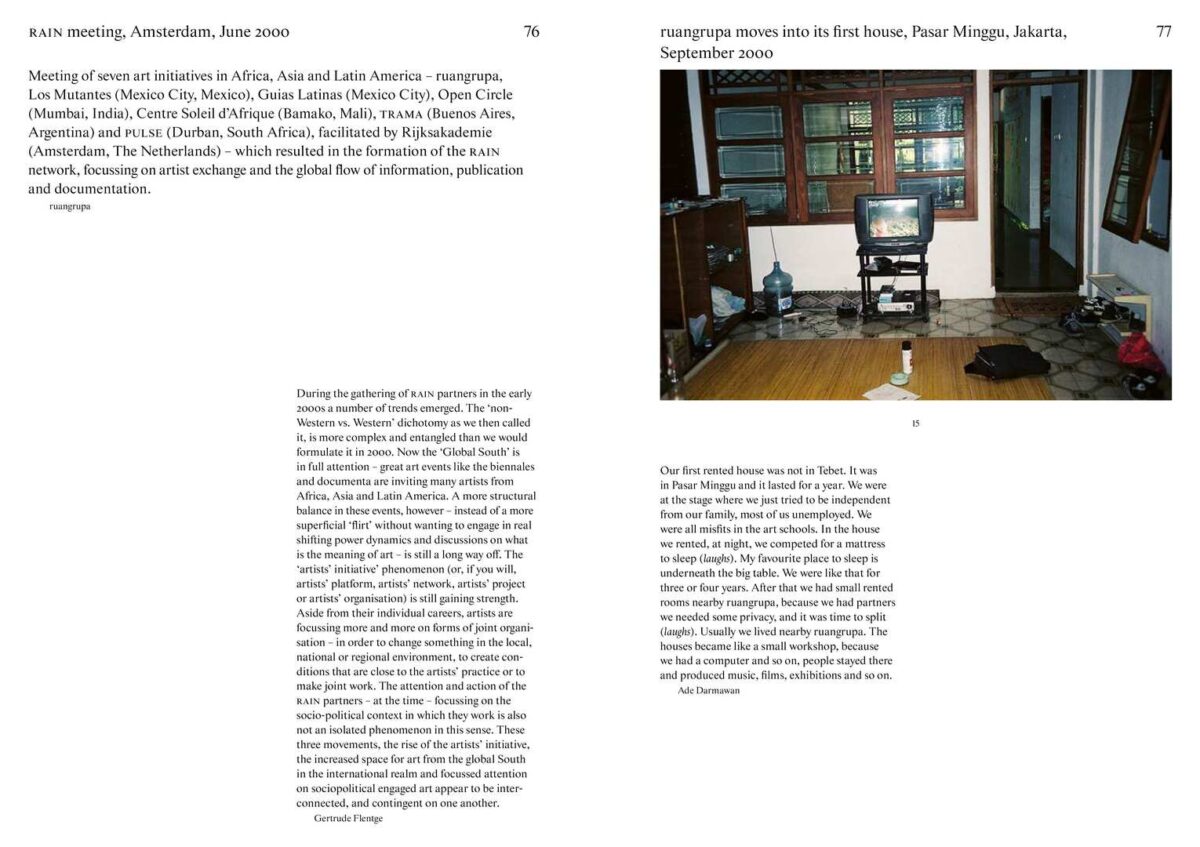 RAIN meeting, Amsterdam, June 2000

76

Meeting of seven art initiatives in Africa, Asia and Latin America – ruangrupa, Los Mutantes (Mexico City, Mexico), Guias Latinas (Mexico City), Open Circle (Mumbai, India), Centre Soleil d'Afrique (Bamako, Mali), TRAMA (Buenos Aires, Argentina) and PULSE (Durban, South Africa), facilitated by Rijksakademie (Amsterdam, The Netherlands) – which resulted in the formation of the RAIN network, focussing on artist exchange and the global flow of information, publication and documentation.
ruangrupa

During the gathering of RAIN partners in the early 2000s a number of trends emerged. The 'non-Western vs. Western' dichotomy as we then called it, is more complex and entangled than we would formulate it in 2000. Now the 'Global South' is in full attention – great art events like the biennales and documenta are inviting many artists from Africa, Asia and Latin America. A more structural balance in these events, however – instead of a more superficial 'flirt' without wanting to engage in real shifting power dynamics and discussions on what is the meaning of art – is still a long way off. The 'artists' initiative' phenomenon (or, if you will, artists' platform, artists' network, artists' project or artists' organisation) is still gaining strength. Aside from their individual careers, artists are focussing more and more on forms of joint organisation – in order to change something in the local, national or regional environment, to create conditions that are close to the artists' practice or to make joint work. The attention and action of the RAIN partners – at the time – focussing on the socio-political context in which they work is also not an isolated phenomenon in this sense. These three movements, the rise of the artists' initiative, the increased space for art from the global South in the international realm and focussed attention on sociopolitical engaged art appear to be interconnected, and contingent on one another.
Gertrude Flentge

ruangrupa moves into its first house, Pasar Minggu, Jakarta, September 2000

77

15

Our first rented house was not in Tebet. It was in Pasar Minggu and it lasted for a year. We were at the stage where we just tried to be independent from our family, most of us unemployed. We were all misfits in the art schools. In the house we rented, at night, we competed for a mattress to sleep (laughs). My favourite place to sleep is underneath the big table. We were like that for three or four years. After that we had small rented rooms nearby ruangrupa, because we had partners we needed some privacy, and it was time to split (laughs). Usually we lived nearby ruangrupa. The houses became like a small workshop, because we had a computer and so on, people stayed there and produced music, films, exhibitions and so on.
Ade Darmawan